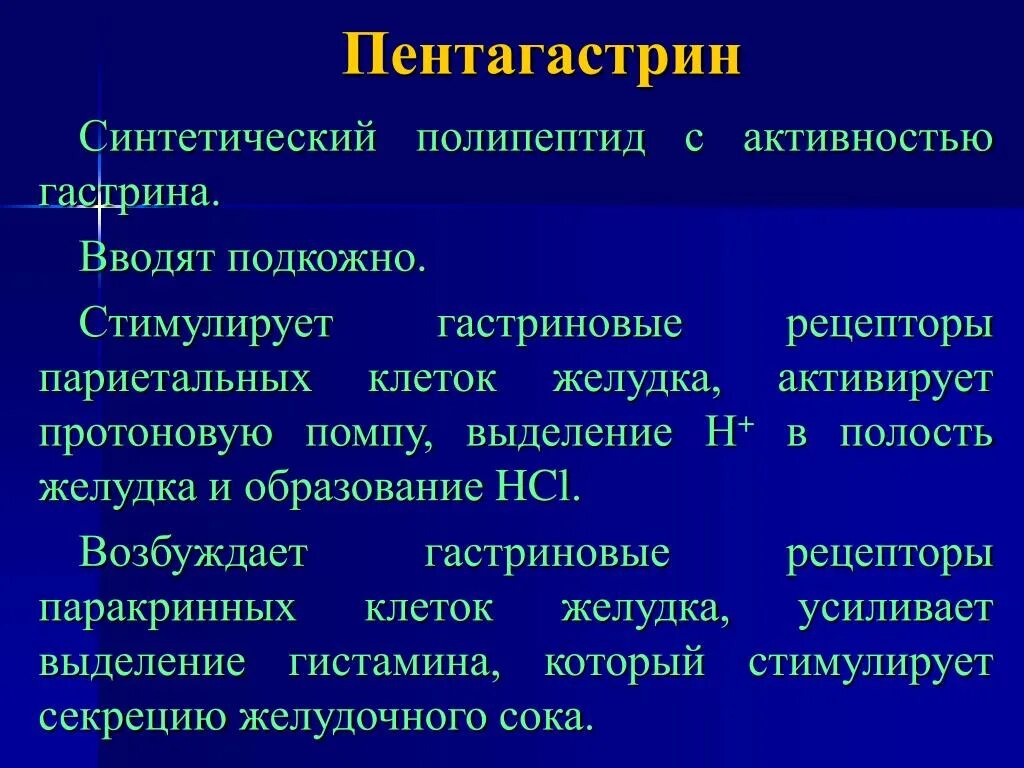 Пентагастрин

Синтетический полипептид с активностью гастрина.

Вводят подкожно.

Стимулирует гастриновые рецепторы париетальных клеток желудка, активирует протоновую помпу, выделение $H^+$ в полость желудка и образование $HCl$.

Возбуждает гастриновые рецепторы паракринных клеток желудка, усиливает выделение гистамина, который стимулирует секрецию желудочного сока.